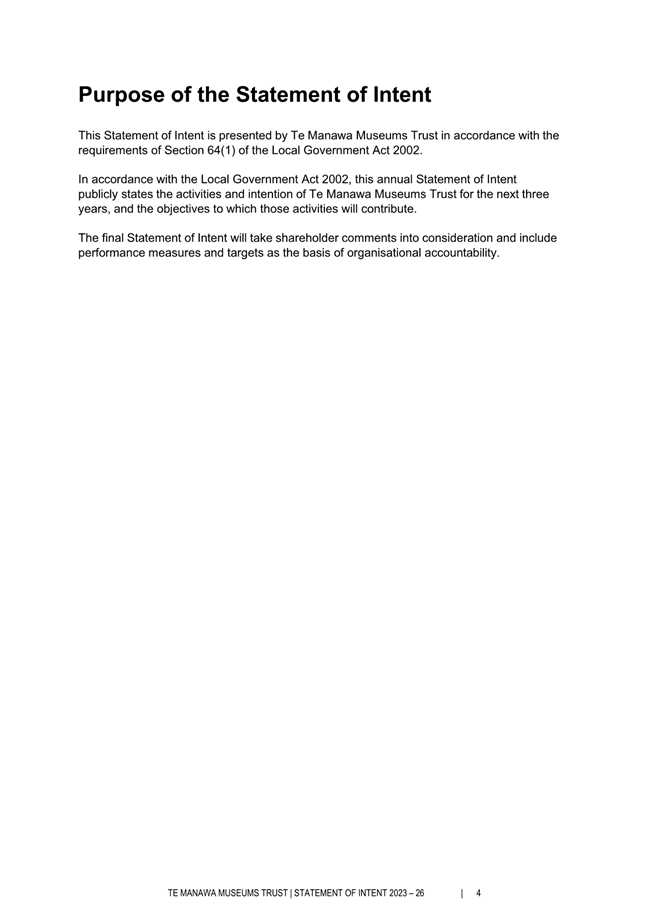 Purpose of the Statement of Intent

This Statement of Intent is presented by Te Manawa Museums Trust in accordance with the requirements of Section 64(1) of the Local Government Act 2002.

In accordance with the Local Government Act 2002, this annual Statement of Intent publicly states the activities and intention of Te Manawa Museums Trust for the next three years, and the objectives to which those activities will contribute.

The final Statement of Intent will take shareholder comments into consideration and include performance measures and targets as the basis of organisational accountability.

TE MANAWA MUSEUMS TRUST | STATEMENT OF INTENT 2023 – 26 | 4